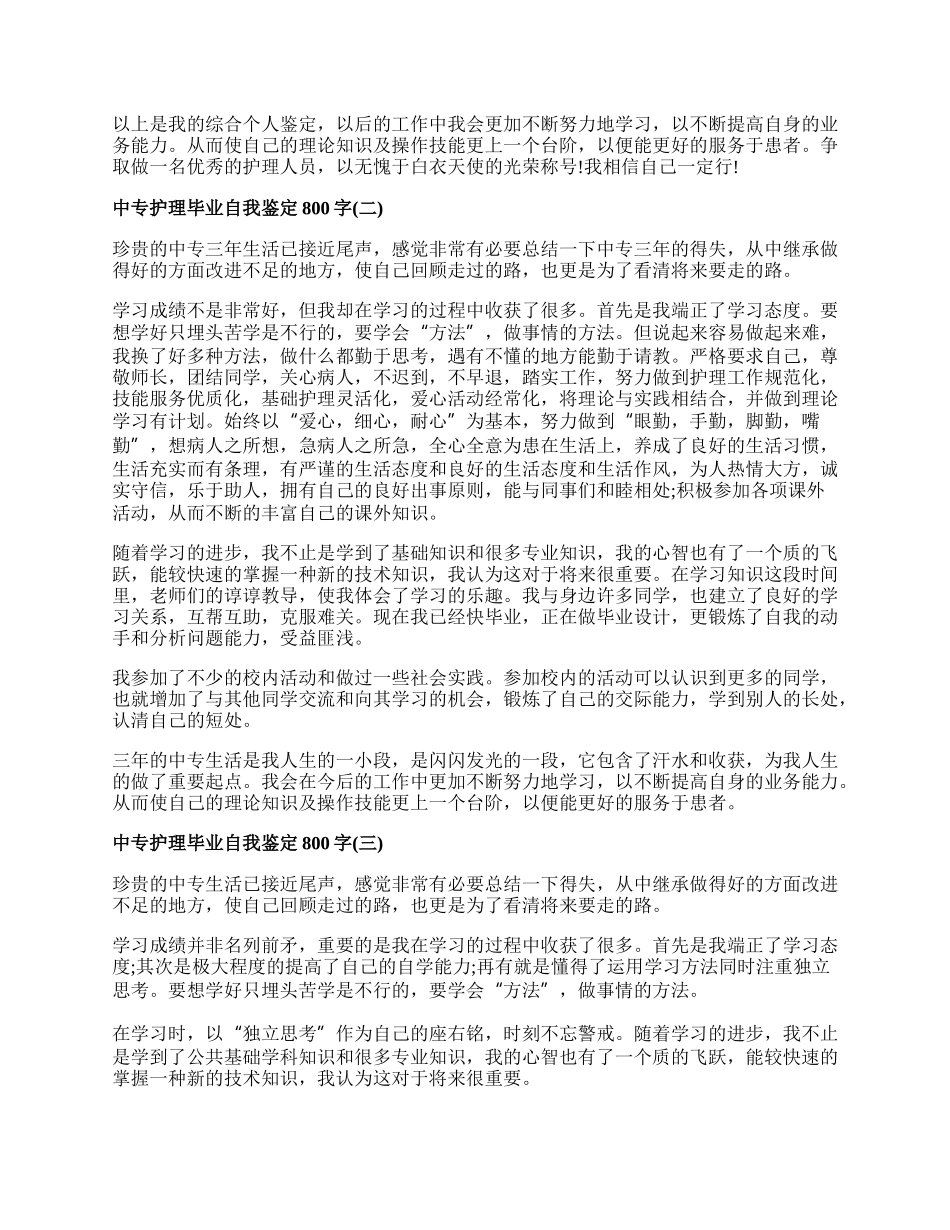 以上是我的综合个人鉴定，以后的工作中我会更加不断努力地学习，以不断提高自身的业务能力。从而使自己的理论知识及操作技能更上一个台阶，以便能更好的服务于患者。争取做一名优秀的护理人员，以无愧于白衣天使的光荣称号!我相信自己一定行!

中专护理毕业自我鉴定 800 字(二)

珍贵的中专三年生活已接近尾声，感觉非常有必要总结一下中专三年的得失，从中继承做得好的方面改进不足的地方，使自己回顾走过的路，也更是为了看清将来要走的路。

学习成绩不是非常好，但我却在学习的过程中收获了很多。首先是我端正了学习态度。要想学好只埋头苦学是不行的，要学会“方法”，做事情的方法。但说起来容易做起来难，我换了好多种方法，做什么都勤于思考，遇有不懂的地方能勤于请教。严格要求自己，尊敬师长，团结同学，关心病人，不迟到，不早退，踏实工作，努力做到护理工作规范化，技能服务优质化，基础护理灵活化，爱心活动经常化，将理论与实践相结合，并做到理论学习有计划。始终以“爱心，细心，耐心”为基本，努力做到“眼勤，手勤，脚勤，嘴勤”，想病人之所想，急病人之所急，全心全意为患在生活上，养成了良好的生活习惯，生活充实而有条理，有严谨的生活态度和良好的生活态度和生活作风，为人热情大方，诚实守信，乐于助人，拥有自己的良好出事原则，能与同事们和睦相处;积极参加各项课外活动，从而不断的丰富自己的课外知识。

随着学习的进步，我不止是学到了基础知识和很多专业知识，我的心智也有了一个质的飞跃，能较快速的掌握一种新的技术知识，我认为这对于将来很重要。在学习知识这段时间里，老师们的谆谆教导，使我体会了学习的乐趣。我与身边许多同学，也建立了良好的学习关系，互帮互助，克服难关。现在我已经快毕业，正在做毕业设计，更锻炼了自我的动手和分析问题能力，受益匪浅。

我参加了不少的校内活动和做过一些社会实践。参加校内的活动可以认识到更多的同学，也就增加了与其他同学交流和向其学习的机会，锻炼了自己的交际能力，学到别人的长处，认清自己的短处。

三年的中专生活是我人生的一小段，是闪闪发光的一段，它包含了汗水和收获，为我人生的做了重要起点。我会在今后的工作中更加不断努力地学习，以不断提高自身的业务能力。从而使自己的理论知识及操作技能更上一个台阶，以便能更好的服务于患者。

中专护理毕业自我鉴定 800 字(三)

珍贵的中专生活已接近尾声，感觉非常有必要总结一下得失，从中继承做得好的方面改进不足的地方，使自己回顾走过的路，也更是为了看清将来要走的路。

学习成绩并非名列前矛，重要的是我在学习的过程中收获了很多。首先是我端正了学习态度;其次是极大程度的提高了自己的自学能力;再有就是懂得了运用学习方法同时注重独立思考。要想学好只埋头苦学是不行的，要学会“方法”，做事情的方法。

在学习时，以“独立思考”作为自己的座右铭，时刻不忘警戒。随着学习的进步，我不止是学到了公共基础学科知识和很多专业知识，我的心智也有了一个质的飞跃，能较快速的掌握一种新的技术知识，我认为这对于将来很重要。